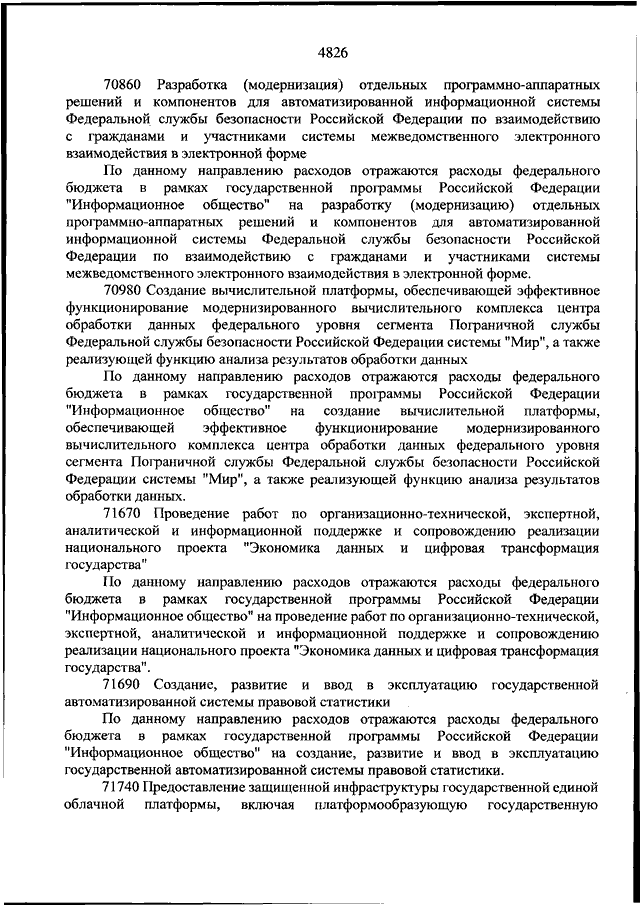 4826

70860 Разработка (модернизация) отдельных программно-аппаратных решений и компонентов для автоматизированной информационной системы Федеральной службы безопасности Российской Федерации по взаимодействию с гражданами и участниками системы межведомственного электронного взаимодействия в электронной форме

По данному направлению расходов отражаются расходы федерального бюджета в рамках государственной программы Российской Федерации "Информационное общество" на разработку (модернизацию) отдельных программно-аппаратных решений и компонентов для автоматизированной информационной системы Федеральной службы безопасности Российской Федерации по взаимодействию с гражданами и участниками системы межведомственного электронного взаимодействия в электронной форме.

70980 Создание вычислительной платформы, обеспечивающей эффективное функционирование модернизированного вычислительного комплекса центра обработки данных федерального уровня сегмента Пограничной службы Федеральной службы безопасности Российской Федерации системы "Мир", а также реализующей функцию анализа результатов обработки данных

По данному направлению расходов отражаются расходы федерального бюджета в рамках государственной программы Российской Федерации "Информационное общество" на создание вычислительной платформы, обеспечивающей эффективное функционирование модернизированного вычислительного комплекса центра обработки данных федерального уровня сегмента Пограничной службы Федеральной службы безопасности Российской Федерации системы "Мир", а также реализующей функцию анализа результатов обработки данных.

71670 Проведение работ по организационно-технической, экспертной, аналитической и информационной поддержке и сопровождению реализации национального проекта "Экономика данных и цифровая трансформация государства"

По данному направлению расходов отражаются расходы федерального бюджета в рамках государственной программы Российской Федерации "Информационное общество" на проведение работ по организационно-технической, экспертной, аналитической и информационной поддержке и сопровождению реализации национального проекта "Экономика данных и цифровая трансформация государства".

71690 Создание, развитие и ввод в эксплуатацию государственной автоматизированной системы правовой статистики

По данному направлению расходов отражаются расходы федерального бюджета в рамках государственной программы Российской Федерации "Информационное общество" на создание, развитие и ввод в эксплуатацию государственной автоматизированной системы правовой статистики.

71740 Предоставление защищенной инфраструктуры государственной единой облачной платформы, включая платформообразующую государственную